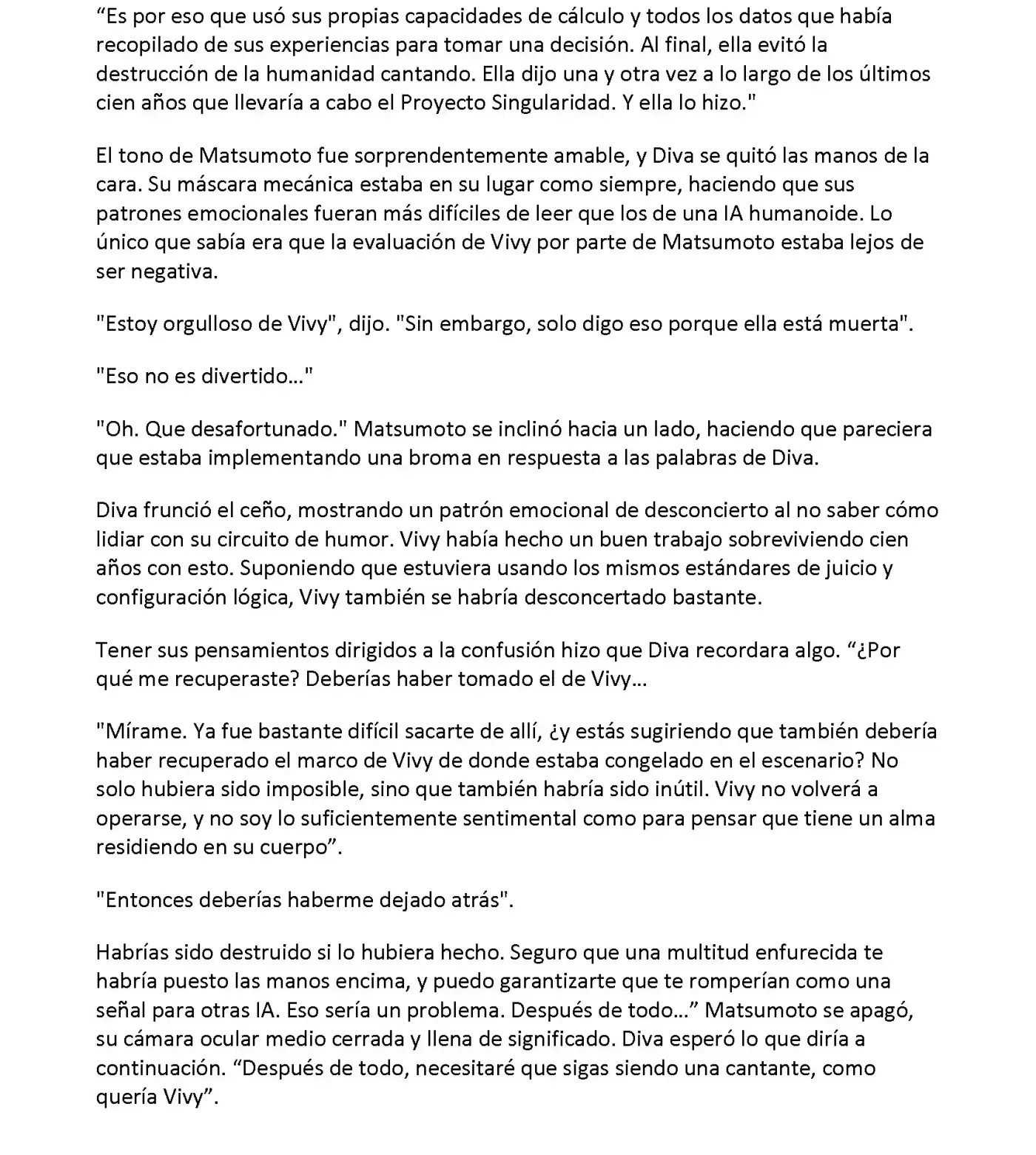 “Es por eso que usó sus propias capacidades de cálculo y todos los datos que había recopilado de sus experiencias para tomar una decisión. Al final, ella evitó la destrucción de la humanidad cantando. Ella dijo una y otra vez a lo largo de los últimos cien años que llevaría a cabo el Proyecto Singularidad. Y ella lo hizo."

El tono de Matsumoto fue sorprendentemente amable, y Diva se quitó las manos de la cara. Su máscara mecánica estaba en su lugar como siempre, haciendo que sus patrones emocionales fueran más difíciles de leer que los de una IA humanoide. Lo único que sabía era que la evaluación de Vivy por parte de Matsumoto estaba lejos de ser negativa.

"Estoy orgulloso de Vivy", dijo. "Sin embargo, solo digo eso porque ella está muerta".

"Eso no es divertido..."

"Oh. Que desafortunado." Matsumoto se inclinó hacia un lado, haciendo que pareciera que estaba implementando una broma en respuesta a las palabras de Diva.

Diva frunció el ceño, mostrando un patrón emocional de desconcierto al no saber cómo lidiar con su circuito de humor. Vivy había hecho un buen trabajo sobreviviendo cien años con esto. Suponiendo que estuviera usando los mismos estándares de juicio y configuración lógica, Vivy también se habría desconcertado bastante.

Tener sus pensamientos dirigidos a la confusión hizo que Diva recordara algo. “¿Por qué me recuperaste? Deberías haber tomado el de Vivy...

"Mírame. Ya fue bastante difícil sacarte de allí, ¿y estás sugiriendo que también debería haber recuperado el marco de Vivy de donde estaba congelado en el escenario? No solo hubiera sido imposible, sino que también habría sido inútil. Vivy no volverá a operarse, y no soy lo suficientemente sentimental como para pensar que tiene un alma residiendo en su cuerpo”.

"Entonces deberías haberme dejado atrás".

Habrías sido destruido si lo hubiera hecho. Seguro que una multitud enfurecida te habría puesto las manos encima, y puedo garantizarte que te romperían como una señal para otras IA. Eso sería un problema. Después de todo...” Matsumoto se apagó, su cámara ocular medio cerrada y llena de significado. Diva esperó lo que diría a continuación. “Después de todo, necesitaré que sigas siendo una cantante, como quería Vivy”.